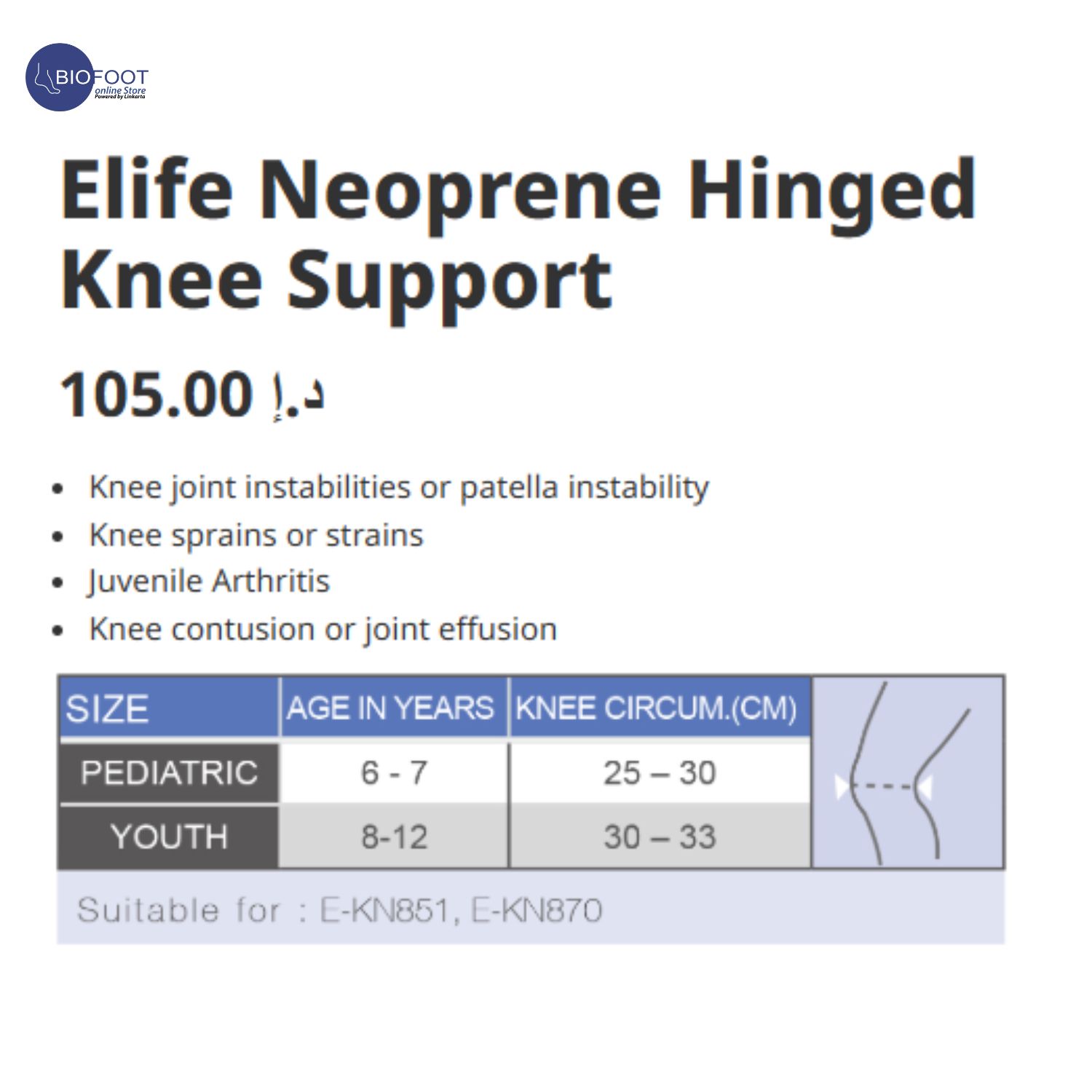 BIOFOOT
online Store
Powered by Linkarta

Elife Neoprene Hinged Knee Support

105.00 د.إ

• Knee joint instabilities or patella instability
• Knee sprains or strains
• Juvenile Arthritis
• Knee contusion or joint effusion

| SIZE | AGE IN YEARS | KNEE CIRCUM.(CM) |
|---|---|---|
| PEDIATRIC | 6 - 7 | 25 – 30 |
| YOUTH | 8-12 | 30 – 33 |

Suitable for : E-KN851, E-KN870